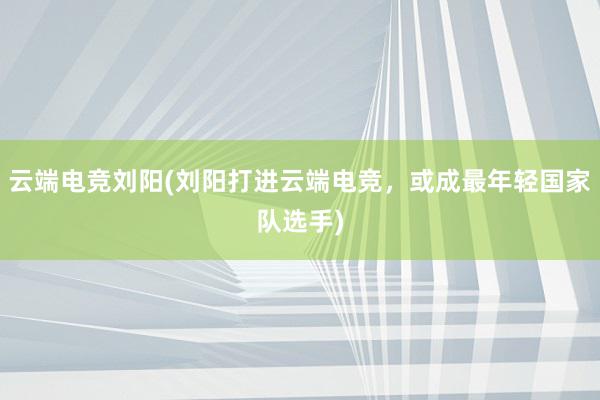 云端电竞刘阳(刘阳打进云端电竞，或成最年轻国家队选手)